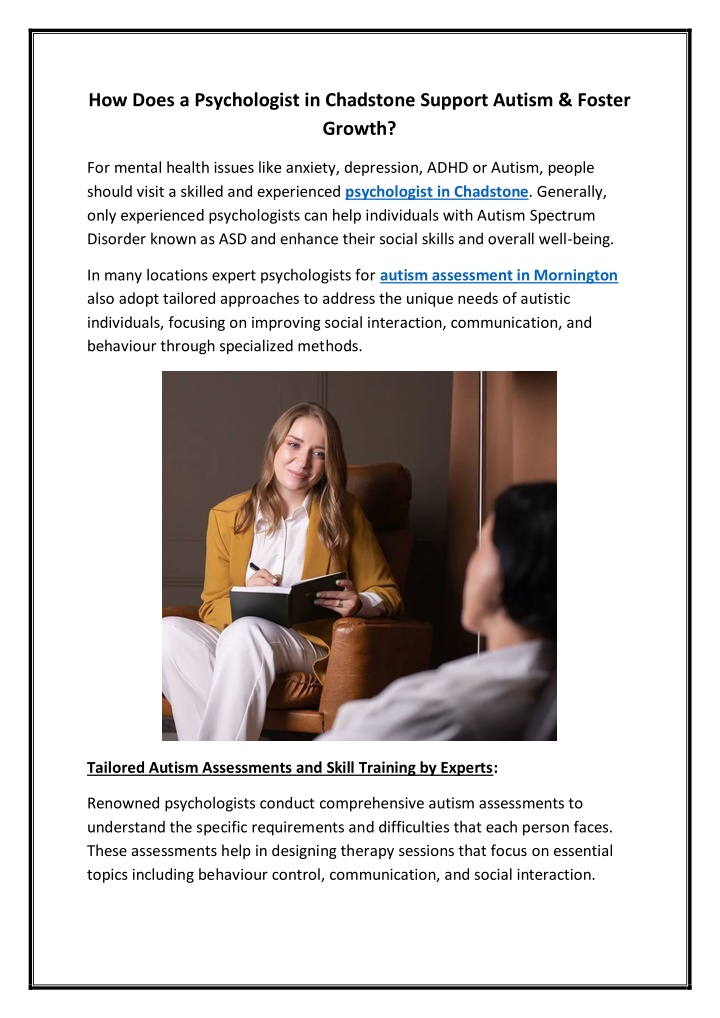 How Does a Psychologist in Chadstone Support Autism & Foster Growth?

For mental health issues like anxiety, depression, ADHD or Autism, people should visit a skilled and experienced psychologist in Chadstone. Generally, only experienced psychologists can help individuals with Autism Spectrum Disorder known as ASD and enhance their social skills and overall well-being.

In many locations expert psychologists for autism assessment in Mornington also adopt tailored approaches to address the unique needs of autistic individuals, focusing on improving social interaction, communication, and behaviour through specialized methods.

Tailored Autism Assessments and Skill Training by Experts:

Renowned psychologists conduct comprehensive autism assessments to understand the specific requirements and difficulties that each person faces. These assessments help in designing therapy sessions that focus on essential topics including behaviour control, communication, and social interaction.